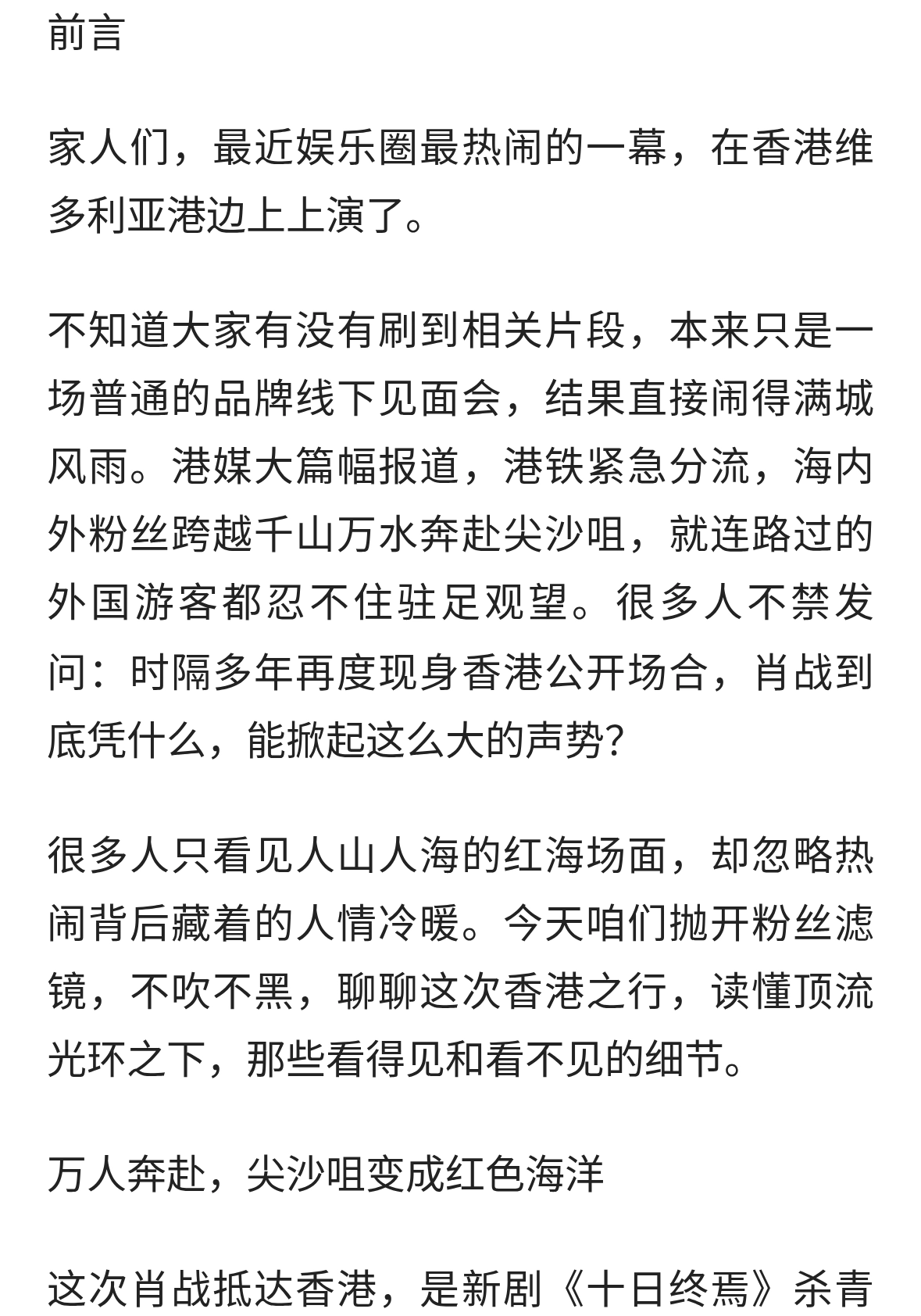 前言

家人们，最近娱乐圈最热闹的一幕，在香港维多利亚港边上上演了。

不知道大家有没有刷到相关片段，本来只是一场普通的品牌线下见面会，结果直接闹得满城风雨。港媒大篇幅报道，港铁紧急分流，海内外粉丝跨越千山万水奔赴尖沙咀，就连路过的外国游客都忍不住驻足观望。很多人不禁发问：时隔多年再度现身香港公开场合，肖战到底凭什么，能掀起这么大的声势?

很多人只看见人山人海的红海场面，却忽略热闹背后藏着的人情冷暖。今天咱们抛开粉丝滤镜，不吹不黑，聊聊这次香港之行，读懂顶流光环之下，那些看得见和看不见的细节。

万人奔赴，尖沙咀变成红色海洋

这次肖战抵达香港，是新剧《十日终焉》杀青